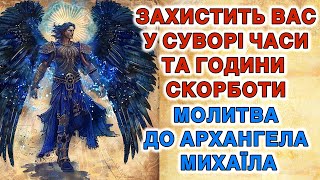 ЗАХИСТИТЬ ВАС У СУВОРІ ЧАСИ ТА ГОДИНИ СКОРБОТИ

МОЛИТВА ДО АРХАНГЕЛА МИХАЇЛА